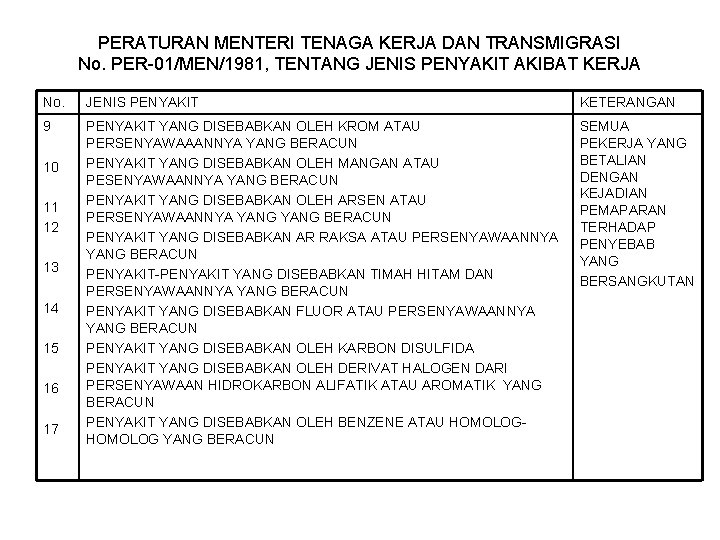 PERATURAN MENTERI TENAGA KERJA DAN TRANSMIGRASI
No. PER-01/MEN/1981, TENTANG JENIS PENYAKIT AKIBAT KERJA

| No. | JENIS PENYAKIT | KETERANGAN |
|---|---|---|
| 9 | PENYAKIT YANG DISEBABKAN OLEH KROM ATAU PERSENYAWAAANNYA YANG BERACUN | SEMUA PEKERJA YANG BETALIAN DENGAN KEJADIAN PEMAPARAN TERHADAP PENYEBAB YANG BERSANGKUTAN |
| 10 | PENYAKIT YANG DISEBABKAN OLEH MANGAN ATAU PESENYAWAANNYA YANG BERACUN | |
| 11 | PENYAKIT YANG DISEBABKAN OLEH ARSEN ATAU PERSENYAWAANNYA YANG YANG BERACUN | |
| 12 | PENYAKIT YANG DISEBABKAN AR RAKSA ATAU PERSENYAWAANNYA YANG BERACUN | |
| 13 | PENYAKIT-PENYAKIT YANG DISEBABKAN TIMAH HITAM DAN PERSENYAWAANNYA YANG BERACUN | |
| 14 | PENYAKIT YANG DISEBABKAN FLUOR ATAU PERSENYAWAANNYA YANG BERACUN | |
| 15 | PENYAKIT YANG DISEBABKAN OLEH KARBON DISULFIDA | |
| 16 | PENYAKIT YANG DISEBABKAN OLEH DERIVAT HALOGEN DARI PERSENYAWAAN HIDROKARBON ALIFATIK ATAU AROMATIK YANG BERACUN | |
| 17 | PENYAKIT YANG DISEBABKAN OLEH BENZENE ATAU HOMOLOG-HOMOLOG YANG BERACUN | |